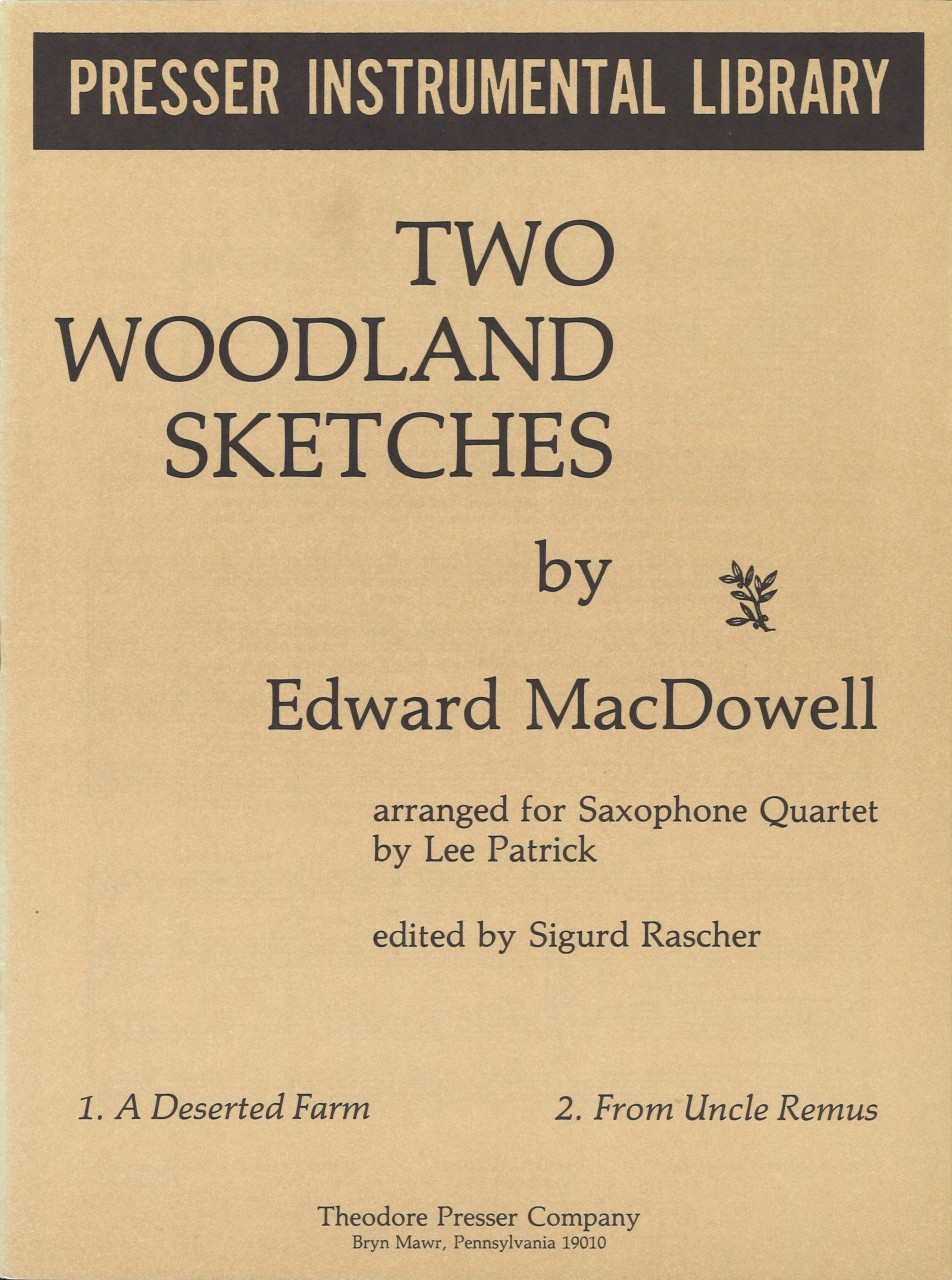 PRESSER INSTRUMENTAL LIBRARY

TWO WOODLAND SKETCHES

by

Edward MacDowell

arranged for Saxophone Quartet by Lee Patrick

edited by Sigurd Rascher

1. A Deserted Farm

2. From Uncle Remus

Theodore Presser Company
Bryn Mawr, Pennsylvania 19010